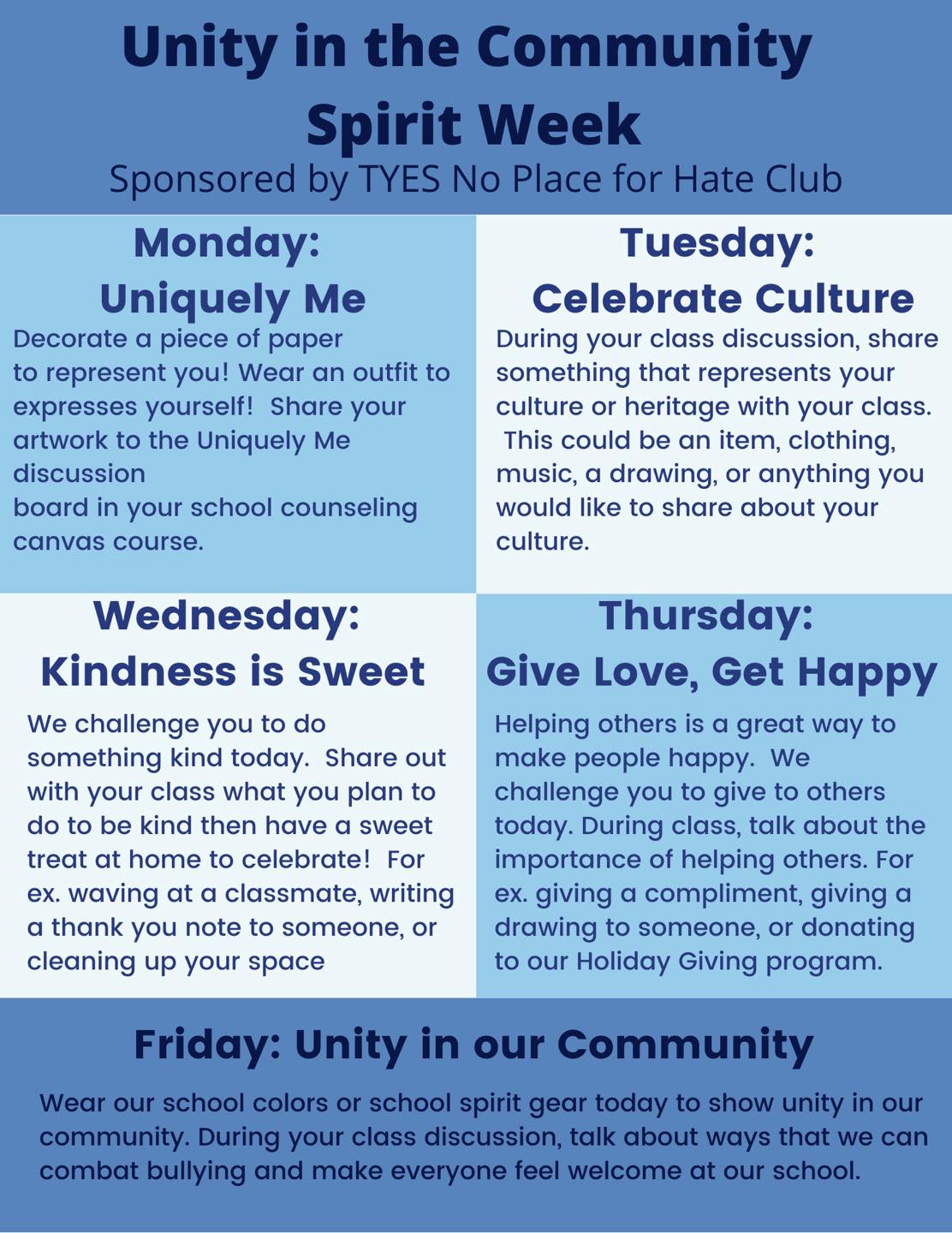 Unity in the Community
Spirit Week
Sponsored by TYES No Place for Hate Club

Monday:
Uniquely Me
Decorate a piece of paper to represent you! Wear an outfit to expresses yourself! Share your artwork to the Uniquely Me discussion board in your school counseling canvas course.

Tuesday:
Celebrate Culture
During your class discussion, share something that represents your culture or heritage with your class. This could be an item, clothing, music, a drawing, or anything you would like to share about your culture.

Wednesday:
Kindness is Sweet
We challenge you to do something kind today. Share out with your class what you plan to do to be kind then have a sweet treat at home to celebrate! For ex. waving at a classmate, writing a thank you note to someone, or cleaning up your space

Thursday:
Give Love, Get Happy
Helping others is a great way to make people happy. We challenge you to give to others today. During class, talk about the importance of helping others. For ex. giving a compliment, giving a drawing to someone, or donating to our Holiday Giving program.

Friday: Unity in our Community
Wear our school colors or school spirit gear today to show unity in our community. During your class discussion, talk about ways that we can combat bullying and make everyone feel welcome at our school.